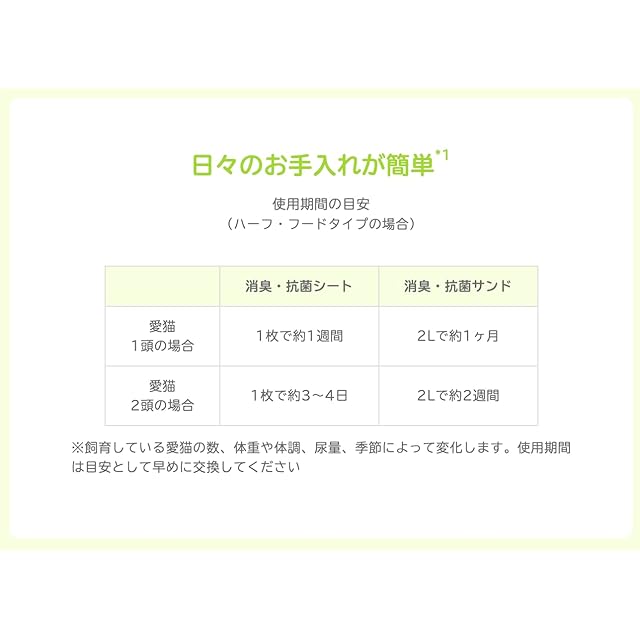 日々のお手入れが簡単$^{*1}$

使用期間の目安
（ハーフ・フードタイプの場合）

|  | 消臭・抗菌シート | 消臭・抗菌サンド |
|---|---|---|
| 愛猫 1頭の場合 | 1枚で約1週間 | 2Lで約1ヶ月 |
| 愛猫 2頭の場合 | 1枚で約3～4日 | 2Lで約2週間 |

※飼育している愛猫の数、体重や体調、尿量、季節によって変化します。使用期間は目安として早めに交換してください